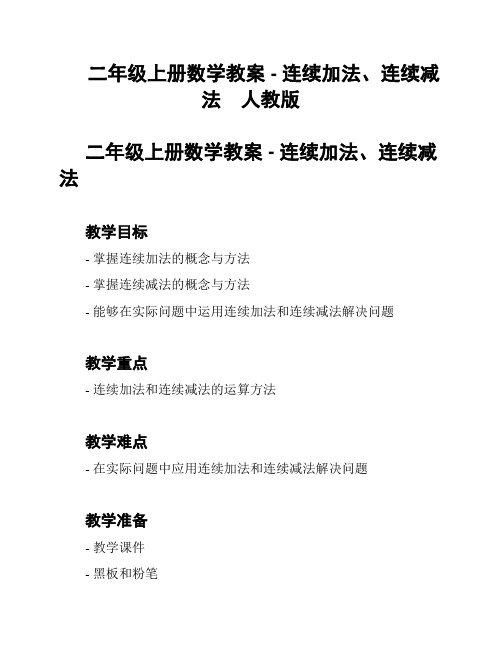 二年级上册数学教案 - 连续加法、连续减法 人教版

二年级上册数学教案 - 连续加法、连续减法

教学目标

- 掌握连续加法的概念与方法

- 掌握连续减法的概念与方法

- 能够在实际问题中运用连续加法和连续减法解决问题

教学重点

- 连续加法和连续减法的运算方法

教学难点

- 在实际问题中应用连续加法和连续减法解决问题

教学准备

- 教学课件

- 黑板和粉笔